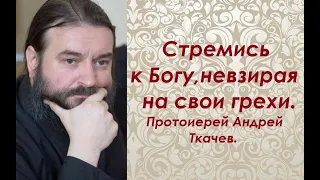 Стремись к Богу,невзирая на свои грехи.

Протоиерей Андрей Ткачев.